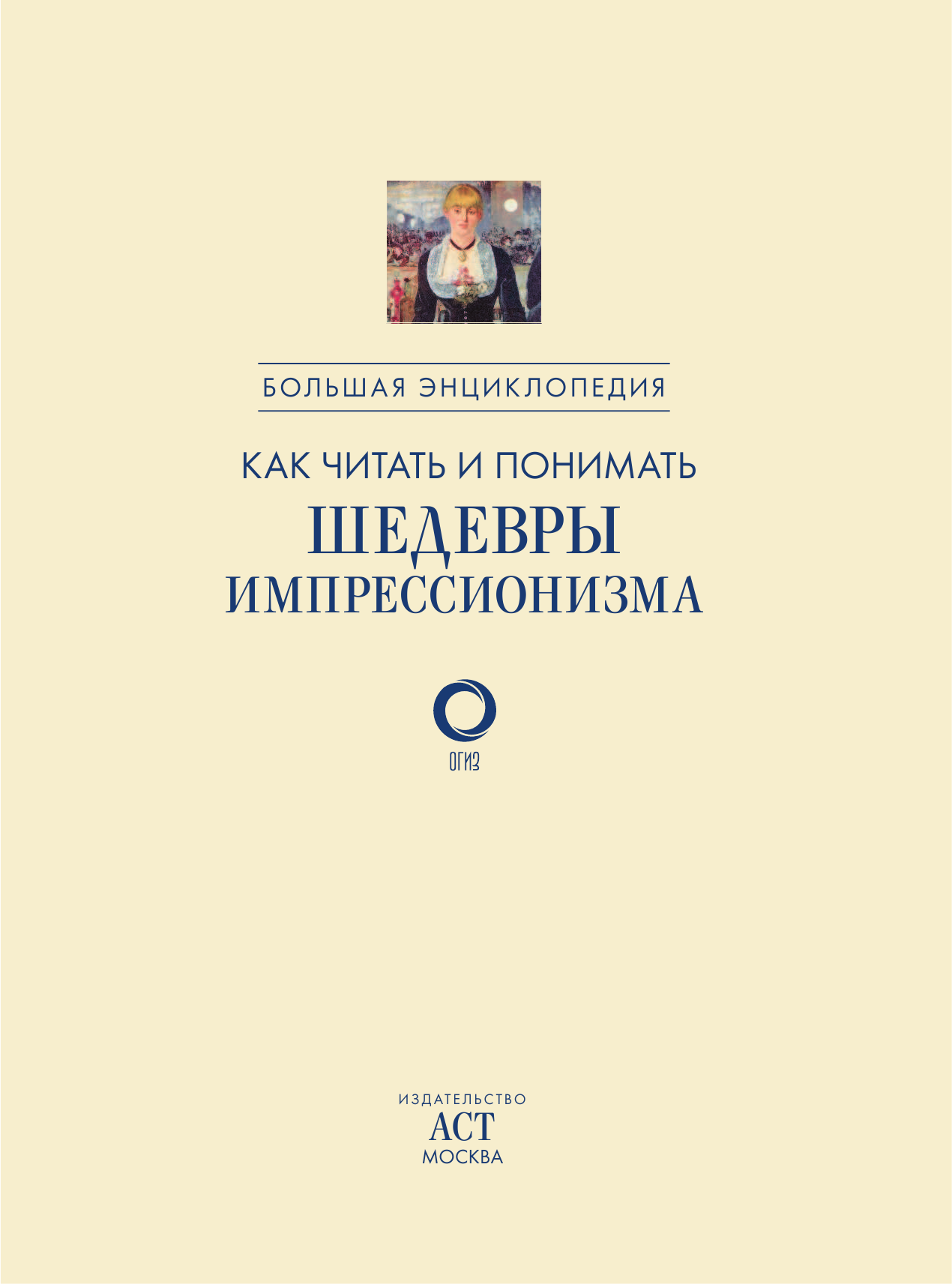 БОЛЬШАЯ ЭНЦИКЛОПЕДИЯ

КАК ЧИТАТЬ И ПОНИМАТЬ
ШЕДЕВРЫ
ИМПРЕССИОНИЗМА

ОГИЗ

ИЗДАТЕЛЬСТВО
АСТ
МОСКВА